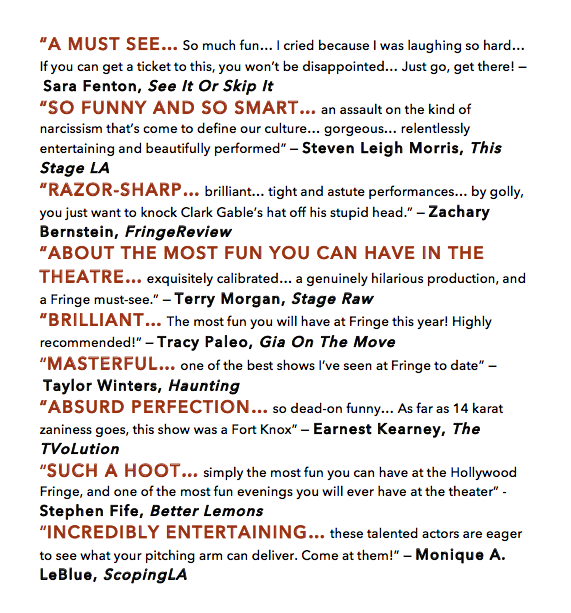 "A MUST SEE... So much fun... I cried because I was laughing so hard... If you can get a ticket to this, you won't be disappointed... Just go, get there! – Sara Fenton, See It Or Skip It

"SO FUNNY AND SO SMART... an assault on the kind of narcissism that's come to define our culture... gorgeous... relentlessly entertaining and beautifully performed" – Steven Leigh Morris, This Stage LA

"RAZOR-SHARP... brilliant... tight and astute performances... by golly, you just want to knock Clark Gable's hat off his stupid head." – Zachary Bernstein, FringeReview

"ABOUT THE MOST FUN YOU CAN HAVE IN THE THEATRE... exquisitely calibrated... a genuinely hilarious production, and a Fringe must-see." – Terry Morgan, Stage Raw

"BRILLIANT... The most fun you will have at Fringe this year! Highly recommended!" – Tracy Paleo, Gia On The Move

"MASTERFUL... one of the best shows I've seen at Fringe to date" – Taylor Winters, Haunting

"ABSURD PERFECTION... so dead-on funny... As far as 14 karat zaniness goes, this show was a Fort Knox" – Earnest Kearney, The TVoLution

"SUCH A HOOT... simply the most fun you can have at the Hollywood Fringe, and one of the most fun evenings you will ever have at the theater" - Stephen Fife, Better Lemons

"INCREDIBLY ENTERTAINING... these talented actors are eager to see what your pitching arm can deliver. Come at them!" – Monique A. LeBlue, ScopingLA